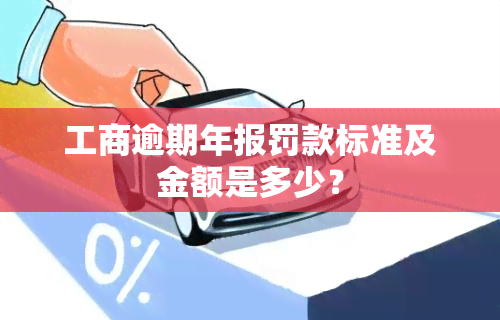 工商逾期年报罚款标准及金额是多少？

0%